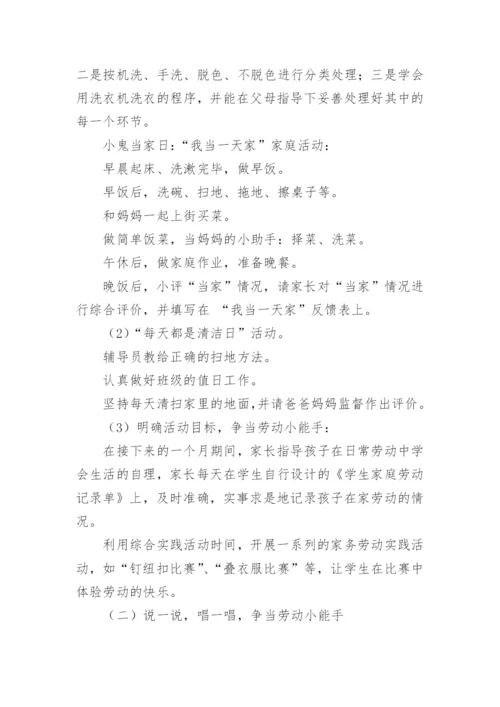 二是按机洗、手洗、脱色、不脱色进行分类处理；三是学会用洗衣机洗衣的程序，并能在父母指导下妥善处理好其中的每一个环节。

小鬼当家日：“我当一天家”家庭活动：

早晨起床、洗漱完毕，做早饭。

早饭后，洗碗、扫地、拖地、擦桌子等。

和妈妈一起上街买菜。

做简单饭菜，当妈妈的小助手：择菜、洗菜。

午休后，做家庭作业，准备晚餐。

晚饭后，小评“当家”情况，请家长对“当家”情况进行综合评价，并填写在 “我当一天家”反馈表上。

（2）“每天都是清洁日”活动。

辅导员教给正确的扫地方法。

认真做好班级的值日工作。

坚持每天清扫家里的地面，并请爸爸妈妈监督作出评价。

（3）明确活动目标，争当劳动小能手：

在接下来的一个月期间，家长指导孩子在日常劳动中学会生活的自理，家长每天在学生自行设计的《学生家庭劳动记录单》上，及时准确，实事求是地记录孩子在家劳动的情况。

利用综合实践活动时间，开展一系列的家务劳动实践活动，如“钉纽扣比赛”、“叠衣服比赛”等，让学生在比赛中体验劳动的快乐。

（二）说一说，唱一唱，争当劳动小能手